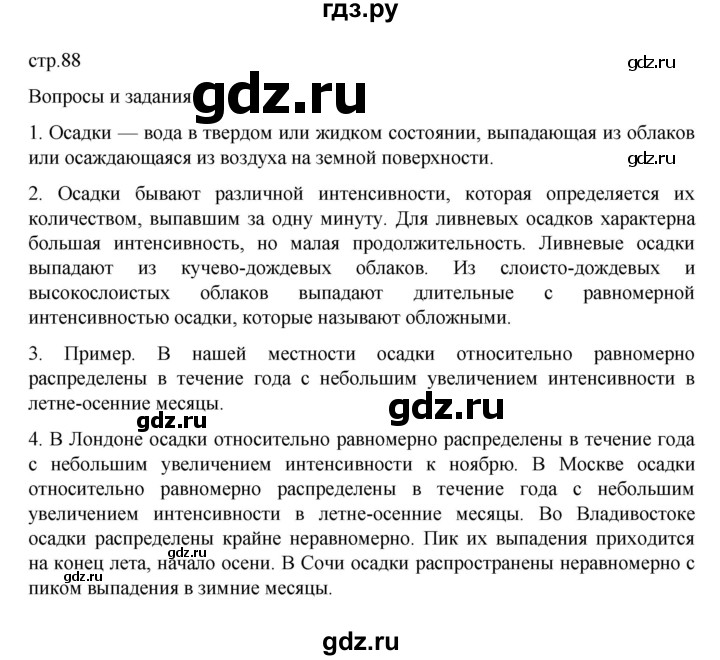 гдз.ру

стр.88

gdz.ru

Вопросы и задания

gdz.ru

1. Осадки — вода в твердом или жидком состоянии, выпадающая из облаков или осаждающаяся из воздуха на земной поверхности.

gdz.ru

2. Осадки бывают различной интенсивности, которая определяется их количеством, выпавшим за одну минуту. Для ливневых осадков характерна большая интенсивность, но малая продолжительность. Ливневые осадки выпадают из кучево-дождевых облаков. Из слоисто-дождевых и высокослоистых облаков выпадают длительные с равномерной интенсивностью осадки, которые называют обложными.

3. Пример. В нашей местности осадки относительно равномерно распределены в течение года с небольшим увеличением интенсивности в летне-осенние месяцы.

gdz.ru

gdz.ru

4. В Лондоне осадки относительно равномерно распределены в течение года с небольшим увеличением интенсивности к ноябрю. В Москве осадки относительно равномерно распределены в течение года с небольшим увеличением интенсивности в летне-осенние месяцы. Во Владивостоке осадки распределены крайне неравномерно. Пик их выпадения приходится на конец лета, начало осени. В Сочи осадки распространены неравномерно с пиком выпадения в зимние месяцы.

gdz.ru

gdz.ru

gdz.ru